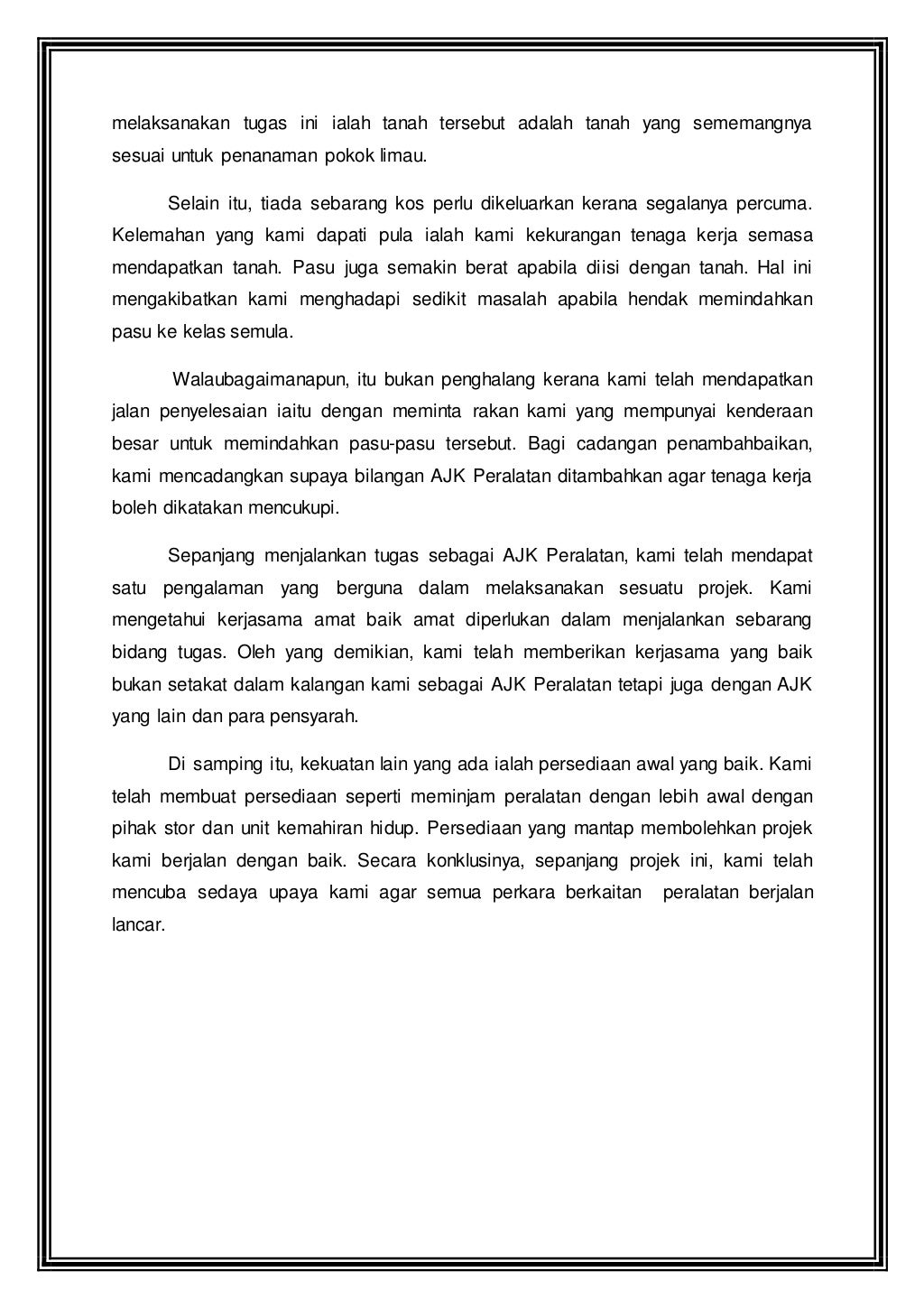 melaksanakan tugas ini ialah tanah tersebut adalah tanah yang sememangnya sesuai untuk penanaman pokok limau.

Selain itu, tiada sebarang kos perlu dikeluarkan kerana segalanya percuma. Kelemahan yang kami dapati pula ialah kami kekurangan tenaga kerja semasa mendapatkan tanah. Pasu juga semakin berat apabila diisi dengan tanah. Hal ini mengakibatkan kami menghadapi sedikit masalah apabila hendak memindahkan pasu ke kelas semula.

Walaubagaimanapun, itu bukan penghalang kerana kami telah mendapatkan jalan penyelesaian iaitu dengan meminta rakan kami yang mempunyai kenderaan besar untuk memindahkan pasu-pasu tersebut. Bagi cadangan penambahbaikan, kami mencadangkan supaya bilangan AJK Peralatan ditambahkan agar tenaga kerja boleh dikatakan mencukupi.

Sepanjang menjalankan tugas sebagai AJK Peralatan, kami telah mendapat satu pengalaman yang berguna dalam melaksanakan sesuatu projek. Kami mengetahui kerjasama amat baik amat diperlukan dalam menjalankan sebarang bidang tugas. Oleh yang demikian, kami telah memberikan kerjasama yang baik bukan setakat dalam kalangan kami sebagai AJK Peralatan tetapi juga dengan AJK yang lain dan para pensyarah.

Di samping itu, kekuatan lain yang ada ialah persediaan awal yang baik. Kami telah membuat persediaan seperti meminjam peralatan dengan lebih awal dengan pihak stor dan unit kemahiran hidup. Persediaan yang mantap membolehkan projek kami berjalan dengan baik. Secara konklusinya, sepanjang projek ini, kami telah mencuba sedaya upaya kami agar semua perkara berkaitan peralatan berjalan lancar.